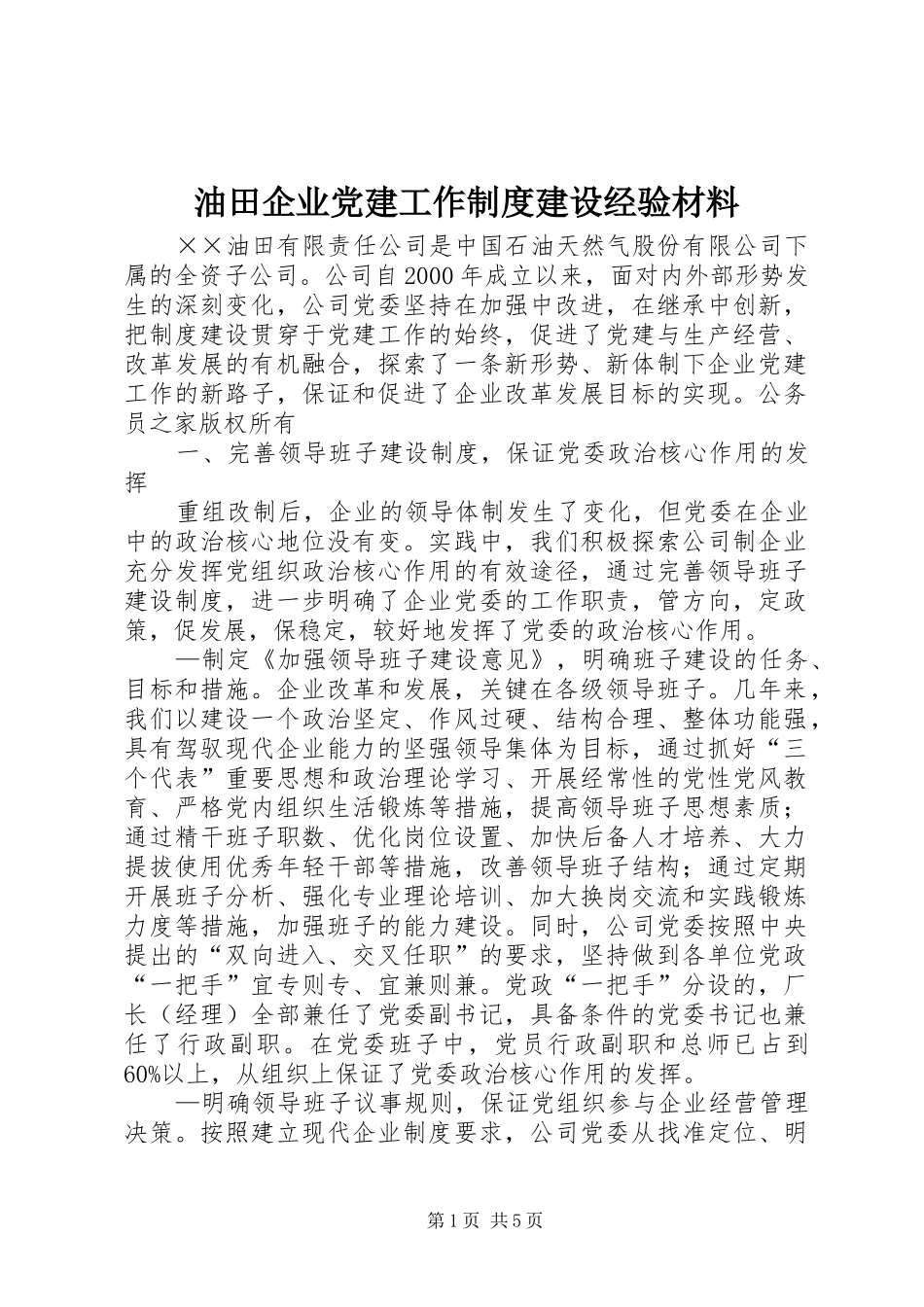 油田企业党建工作制度建设经验材料

××油田有限责任公司是中国石油天然气股份有限公司下属的全资子公司。公司自2000年成立以来，面对内外部形势发生的深刻变化，公司党委坚持在加强中改进，在继承中创新，把制度建设贯穿于党建工作的始终，促进了党建与生产经营、改革发展的有机融合，探索了一条新形势、新体制下企业党建工作的新路子，保证和促进了企业改革发展目标的实现。公务员之家版权所有

一、完善领导班子建设制度，保证党委政治核心作用的发挥

重组改制后，企业的领导体制发生了变化，但党委在企业中的政治核心地位没有变。实践中，我们积极探索公司制企业充分发挥党组织政治核心作用的有效途径，通过完善领导班子建设制度，进一步明确了企业党委的工作职责，管方向，定政策，促发展，保稳定，较好地发挥了党委的政治核心作用。

—制定《加强领导班子建设意见》，明确班子建设的任务、目标和措施。企业改革和发展，关键在各级领导班子。几年来，我们以建设一个政治坚定、作风过硬、结构合理、整体功能强，具有驾驭现代企业能力的坚强领导集体为目标，通过抓好“三个代表”重要思想和政治理论学习、开展经常性的党性党风教育、严格党内组织生活锻炼等措施，提高领导班子思想素质；通过精干班子职数、优化岗位设置、加快后备人才培养、大力提拔使用优秀年轻干部等措施，改善领导班子结构；通过定期开展班子分析、强化专业理论培训、加大换岗交流和实践锻炼力度等措施，加强班子的能力建设。同时，公司党委按照中央提出的“双向进入、交叉任职”的要求，坚持做到各单位党政“一把手”宜专则专、宜兼则兼。党政“一把手”分设的，厂长（经理）全部兼任了党委副书记，具备条件的党委书记也兼任了行政副职。在党委班子中，党员行政副职和总师已占到60%以上，从组织上保证了党委政治核心作用的发挥。

—明确领导班子议事规则，保证党组织参与企业经营管理决策。按照建立现代企业制度要求，公司党委从找准定位、明

第1页 共5页